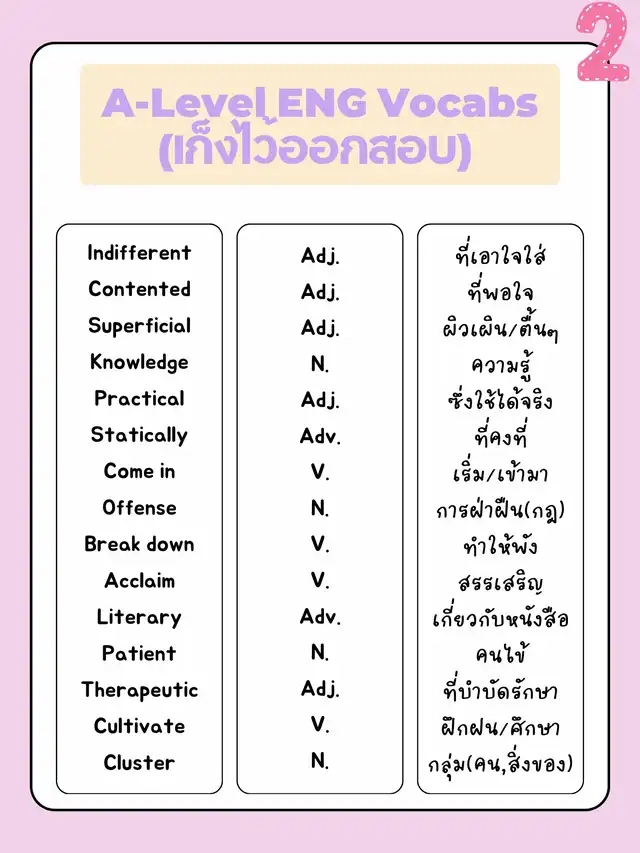 2

A-Level ENG Vocabs
(เก็งไว้ออกสอบ)

Indifferent
Contented
Superficial
Knowledge
Practical
Statically
Come in
Offense
Break down
Acclaim
Literary
Patient
Therapeutic
Cultivate
Cluster

Adj.
Adj.
Adj.
N.
Adj.
Adv.
V.
N.
V.
V.
Adv.
N.
Adj.
V.
N.

ที่เอาใจใส่
ที่พอใจ
ผิวเผิน/ตื้นๆ
ความรู้
ซึ่งใช้ได้จริง
ที่คงที่
เริ่ม/เข้ามา
การฝ่าฝืน(กฎ)
ทำให้พัง
สรรเสริญ
เกี่ยวกับหนังสือ
คนไข้
ที่บำบัดรักษา
ฝึกฝน/ศึกษา
กลุ่ม(คน,สิ่งของ)